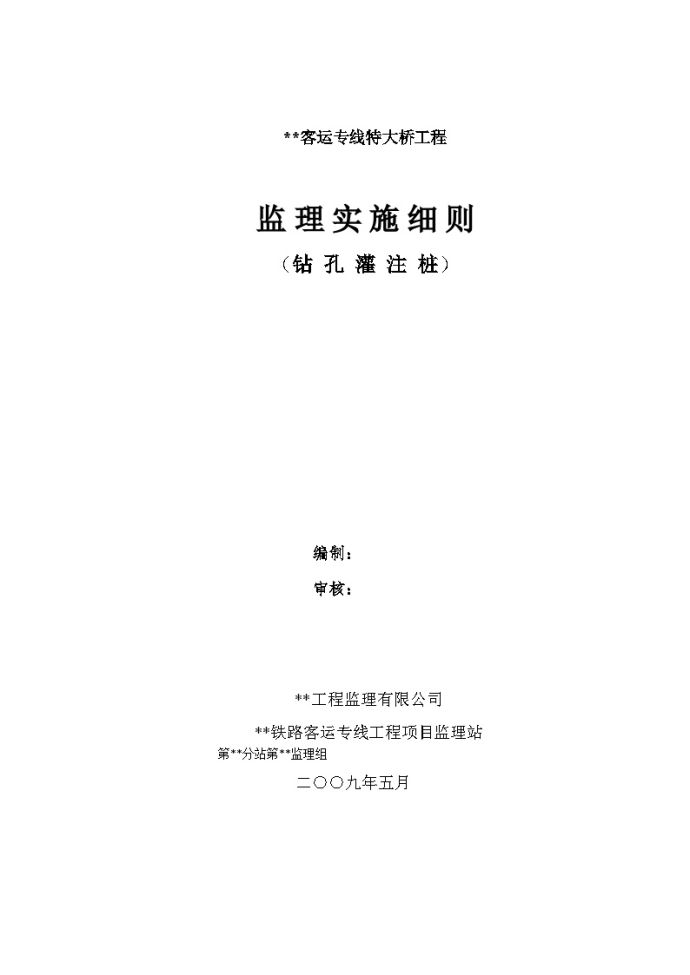 **客运专线特大桥工程

监理实施细则

（钻孔灌注桩）

编制：

审核：

**工程监理有限公司

**铁路客运专线工程项目监理站

第**分站第**监理组

二〇〇九年五月